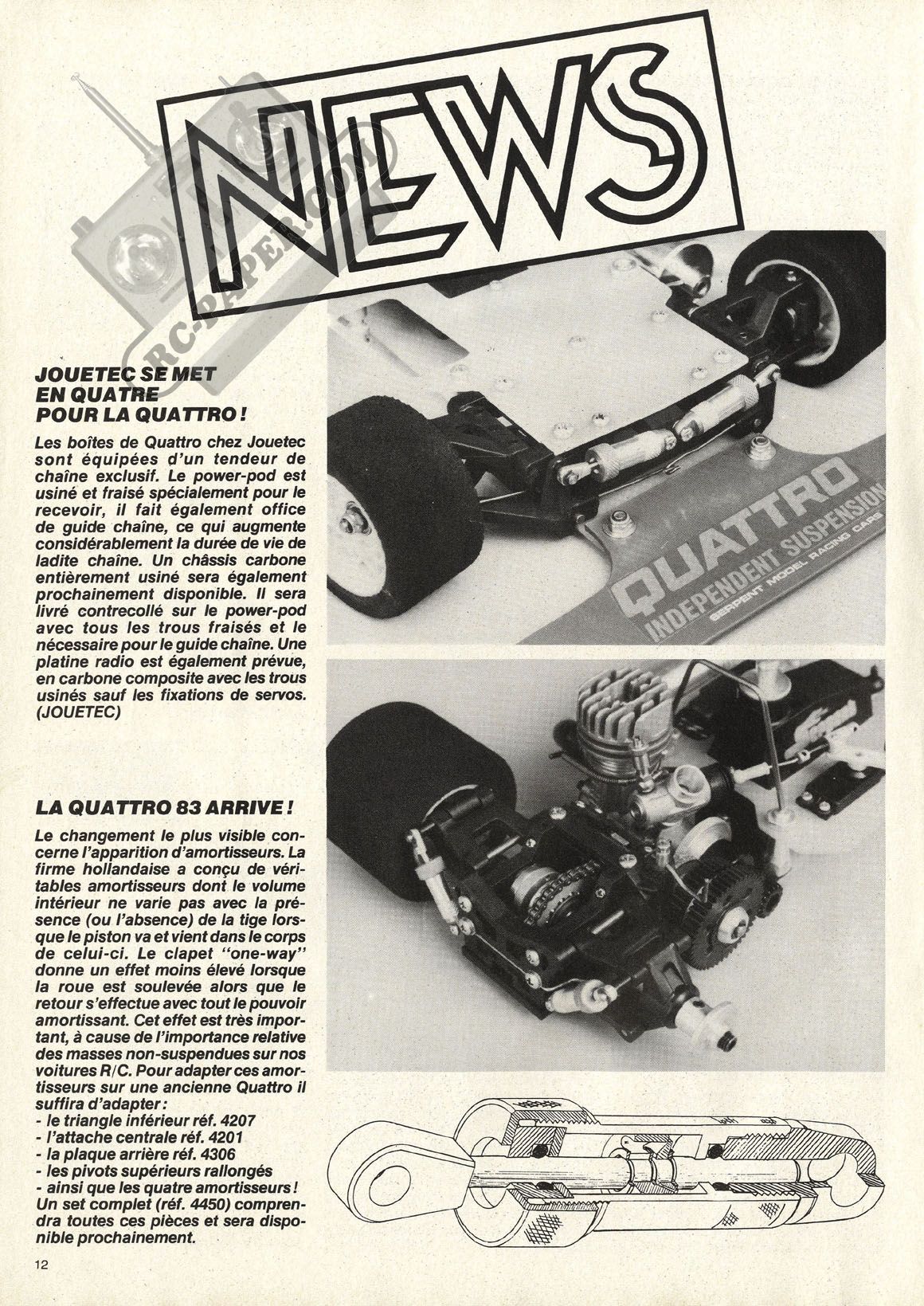 NEWS

RC-PAPER.COM

JOUETEC SE MET EN QUATRE POUR LA QUATTRO !

Les boîtes de Quattro chez Jouetec sont équipées d'un tendeur de chaîne exclusif. Le power-pod est usiné et fraisé spécialement pour le recevoir, il fait également office de guide chaîne, ce qui augmente considérablement la durée de vie de ladite chaîne. Un châssis carbone entièrement usiné sera également prochainement disponible. Il sera livré contrecollé sur le power-pod avec tous les trous fraisés et le nécessaire pour le guide chaîne. Une platine radio est également prévue, en carbone composite avec les trous usinés sauf les fixations de servos. (JOUETEC)

QUATTRO INDEPENDENT SUSPENSION SERPENT MODEL RACING CARS

LA QUATTRO 83 ARRIVE !

Le changement le plus visible concerne l'apparition d'amortisseurs. La firme hollandaise a conçu de véritables amortisseurs dont le volume intérieur ne varie pas avec la présence (ou l'absence) de la tige lorsque le piston va et vient dans le corps de celui-ci. Le clapet "one-way" donne un effet moins élevé lorsque la roue est soulevée alors que le retour s'effectue avec tout le pouvoir amortissant. Cet effet est très important, à cause de l'importance relative des masses non-suspendues sur nos voitures R/C. Pour adapter ces amortisseurs sur une ancienne Quattro il suffira d'adapter :
- le triangle inférieur réf. 4207
- l'attache centrale réf. 4201
- la plaque arrière réf. 4306
- les pivots supérieurs rallongés
- ainsi que les quatre amortisseurs !
Un set complet (réf. 4450) comprendra toutes ces pièces et sera disponible prochainement.

12